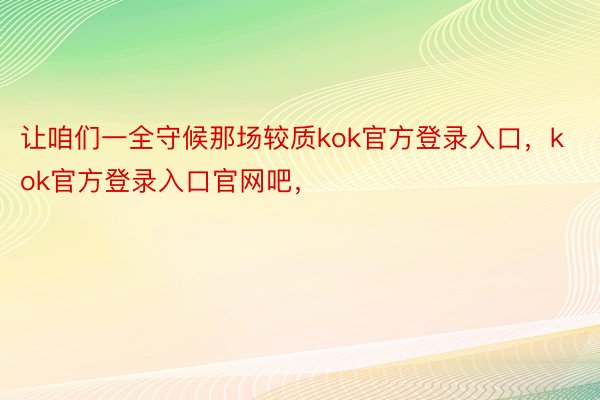 让咱们一全守候那场较质kok官方登录入口，kok官方登录入口官网吧，